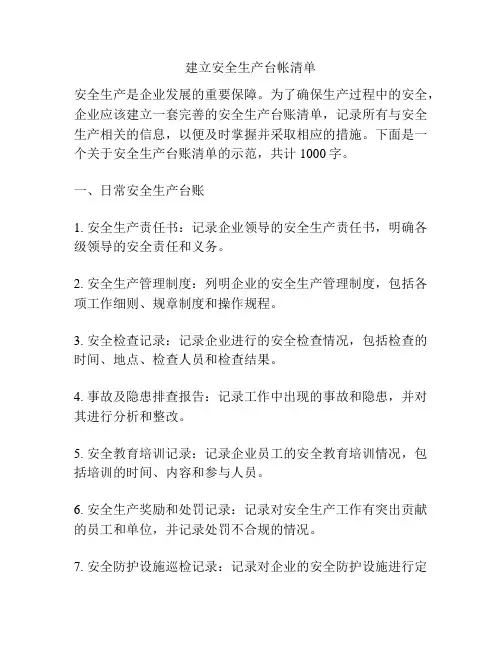 建立安全生产台帐清单

安全生产是企业发展的重要保障。为了确保生产过程中的安全，企业应该建立一套完善的安全生产台账清单，记录所有与安全生产相关的信息，以便及时掌握并采取相应的措施。下面是一个关于安全生产台账清单的示范，共计 1000 字。

一、日常安全生产台账

1. 安全生产责任书：记录企业领导的安全生产责任书，明确各级领导的安全责任和义务。

2. 安全生产管理制度：列明企业的安全生产管理制度，包括各项工作细则、规章制度和操作规程。

3. 安全检查记录：记录企业进行的安全检查情况，包括检查的时间、地点、检查人员和检查结果。

4. 事故及隐患排查报告：记录工作中出现的事故和隐患，并对其进行分析和整改。

5. 安全教育培训记录：记录企业员工的安全教育培训情况，包括培训的时间、内容和参与人员。

6. 安全生产奖励和处罚记录：记录对安全生产工作有突出贡献的员工和单位，并记录处罚不合规的情况。

7. 安全防护设施巡检记录：记录对企业的安全防护设施进行定